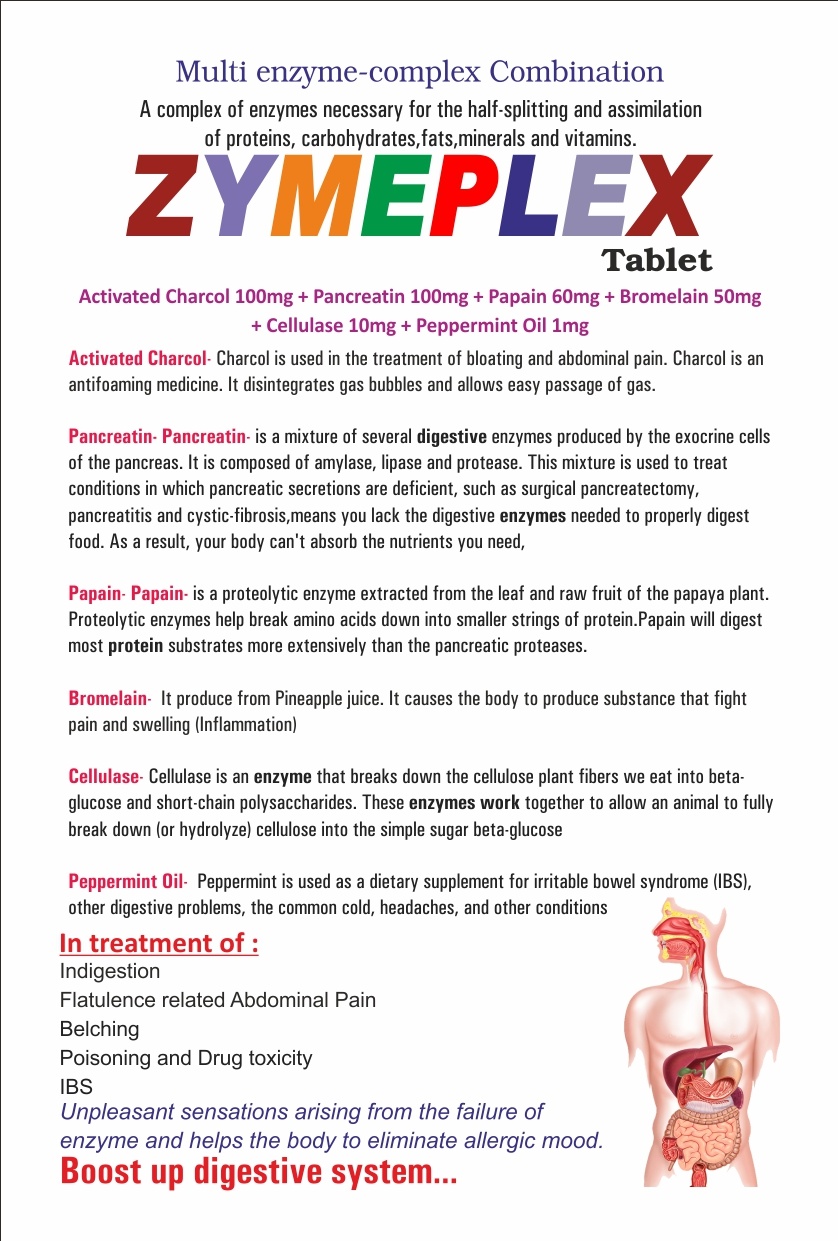 Multi enzyme-complex Combination
A complex of enzymes necessary for the half-splitting and assimilation of proteins, carbohydrates,fats,minerals and vitamins.

ZYMEPLEX
Tablet

Activated Charcol 100mg + Pancreatin 100mg + Papain 60mg + Bromelain 50mg + Cellulase 10mg + Peppermint Oil 1mg

Activated Charcol- Charcol is used in the treatment of bloating and abdominal pain. Charcol is an antifoaming medicine. It disintegrates gas bubbles and allows easy passage of gas.

Pancreatin- Pancreatin- is a mixture of several digestive enzymes produced by the exocrine cells of the pancreas. It is composed of amylase, lipase and protease. This mixture is used to treat conditions in which pancreatic secretions are deficient, such as surgical pancreatectomy, pancreatitis and cystic-fibrosis,means you lack the digestive enzymes needed to properly digest food. As a result, your body can't absorb the nutrients you need,

Papain- Papain- is a proteolytic enzyme extracted from the leaf and raw fruit of the papaya plant. Proteolytic enzymes help break amino acids down into smaller strings of protein.Papain will digest most protein substrates more extensively than the pancreatic proteases.

Bromelain- It produce from Pineapple juice. It causes the body to produce substance that fight pain and swelling (Inflammation)

Cellulase- Cellulase is an enzyme that breaks down the cellulose plant fibers we eat into beta-glucose and short-chain polysaccharides. These enzymes work together to allow an animal to fully break down (or hydrolyze) cellulose into the simple sugar beta-glucose

Peppermint Oil- Peppermint is used as a dietary supplement for irritable bowel syndrome (IBS), other digestive problems, the common cold, headaches, and other conditions

In treatment of :
Indigestion
Flatulence related Abdominal Pain
Belching
Poisoning and Drug toxicity
IBS
Unpleasant sensations arising from the failure of enzyme and helps the body to eliminate allergic mood.
Boost up digestive system...